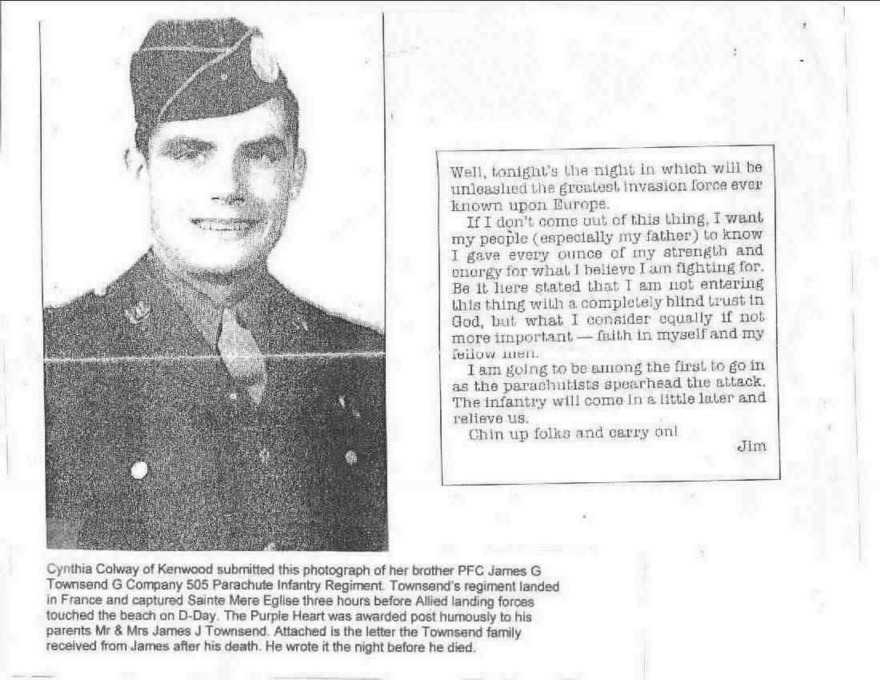 Well, tonight's the night in which will be unleashed the greatest invasion force ever known upon Europe.

If I don't come out of this thing, I want my people (especially my father) to know I gave every ounce of my strength and energy for what I believe I am fighting for. Be it here stated that I am not entering this thing with a completely blind trust in God, but what I consider equally if not more important — faith in myself and my fellow men.

I am going to be among the first to go in as the parachutists spearhead the attack. The infantry will come in a little later and relieve us.

Chin up folks and carry on!

Jim

Cynthia Colway of Kenwood submitted this photograph of her brother PFC James G Townsend G Company 505 Parachute Infantry Regiment. Townsend's regiment landed in France and captured Sainte Mere Eglise three hours before Allied landing forces touched the beach on D-Day. The Purple Heart was awarded post humously to his parents Mr & Mrs James J Townsend. Attached is the letter the Townsend family received from James after his death. He wrote it the night before he died.